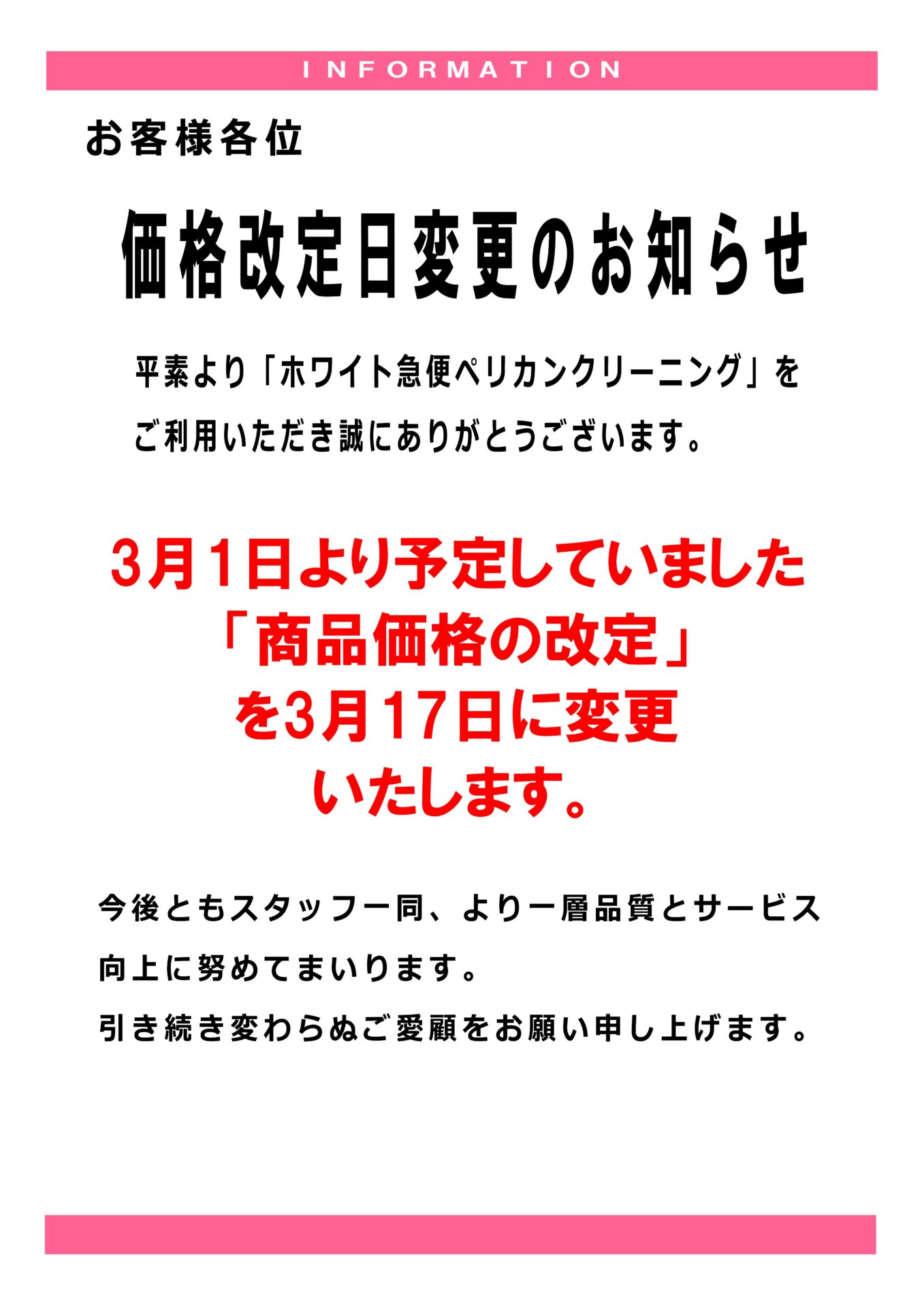 INFORMATION

お客様各位

価格改定日変更のお知らせ

平素より「ホワイト急便ペリカンクリーニング」をご利用いただき誠にありがとうございます。

3月1日より予定していました「商品価格の改定」を3月17日に変更いたします。

今後ともスタッフ一同、より一層品質とサービス向上に努めてまいります。
引き続き変わらぬご愛顧をお願い申し上げます。